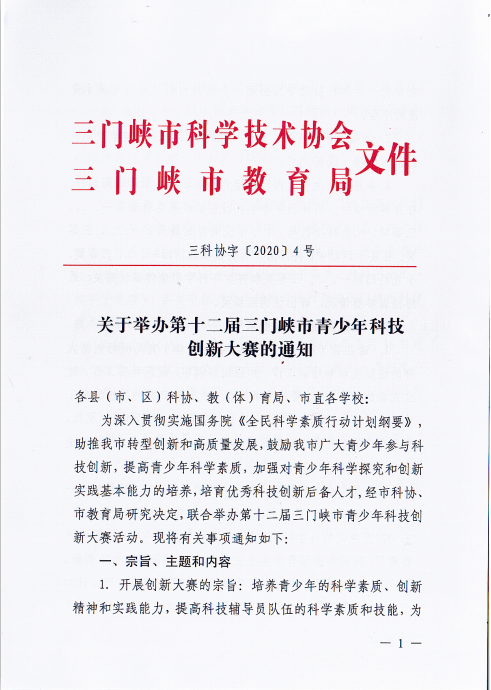 三门峡市科学技术协会
三门峡市教育局
文件

三科协字〔2020〕4号

关于举办第十二届三门峡市青少年科技创新大赛的通知

各县（市、区）科协、教（体）育局、市直各学校：

为深入贯彻实施国务院《全民科学素质行动计划纲要》，助推我市转型创新和高质量发展，鼓励我市广大青少年参与科技创新，提高青少年科学素质，加强对青少年科学探究和创新实践基本能力的培养，培育优秀科技创新后备人才，经市科协、市教育局研究决定，联合举办第十二届三门峡市青少年科技创新大赛活动。现将有关事项通知如下：

一、宗旨、主题和内容

1. 开展创新大赛的宗旨：培养青少年的科学素质、创新精神和实践能力，提高科技辅导员队伍的科学素质和技能，为

— 1 —